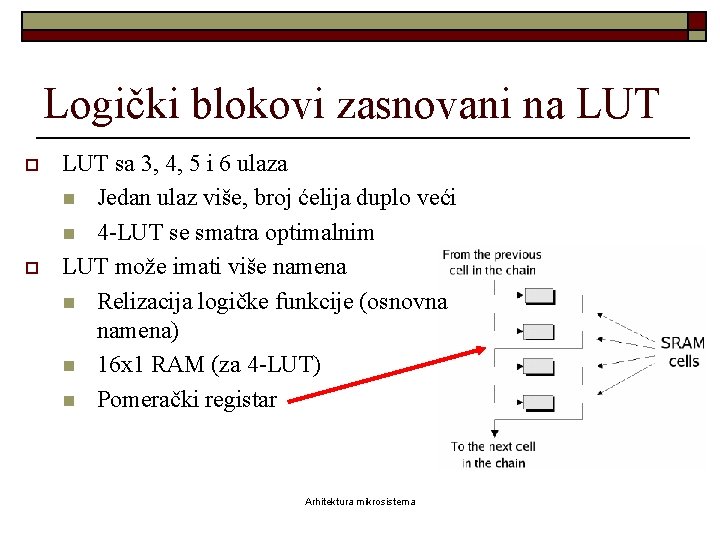 Logički blokovi zasnovani na LUT

LUT sa 3, 4, 5 i 6 ulaza

Jedan ulaz više, broj ćelija duplo veći

4-LUT se smatra optimalnim

LUT može imati više namena

Relizacija logičke funkcije (osnovna namena)

16x1 RAM (za 4-LUT)

Pomerački registar

From the previous cell in the chain

SRAM cells

To the next cell in the chain

Arhitektura mikrosistema